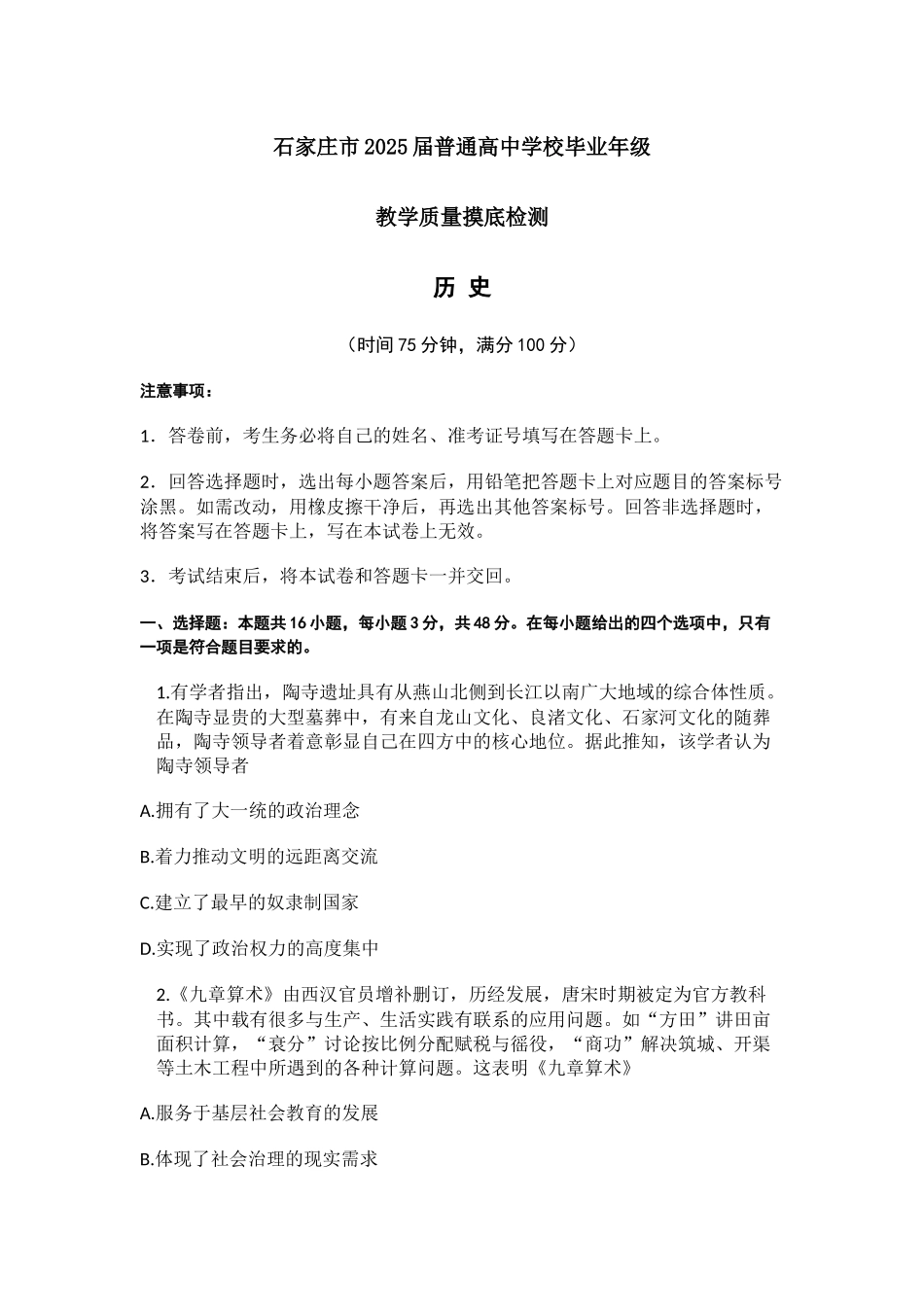 石家庄市2025届普通高中学校毕业年级

教学质量摸底检测

历 史

（时间75分钟，满分100分）

注意事项：

1．答卷前，考生务必将自己的姓名、准考证号填写在答题卡上。

2．回答选择题时，选出每小题答案后，用铅笔把答题卡上对应题目的答案标号涂黑。如需改动，用橡皮擦干净后，再选出其他答案标号。回答非选择题时，将答案写在答题卡上，写在本试卷上无效。

3．考试结束后，将本试卷和答题卡一并交回。

一、选择题：本题共16小题，每小题3分，共48分。在每小题给出的四个选项中，只有一项是符合题目要求的。

1.有学者指出，陶寺遗址具有从燕山北侧到长江以南广大地域的综合体性质。在陶寺显贵的大型墓葬中，有来自龙山文化、良渚文化、石家河文化的随葬品，陶寺领导者着意彰显自己在四方中的核心地位。据此推知，该学者认为陶寺领导者

A.拥有了大一统的政治理念

B.着力推动文明的远距离交流

C.建立了最早的奴隶制国家

D.实现了政治权力的高度集中

2.《九章算术》由西汉官员增补删订，历经发展，唐宋时期被定为官方教科书。其中载有很多与生产、生活实践有联系的应用问题。如“方田”讲田亩面积计算，“衰分”讨论按比例分配赋税与徭役，“商功”解决筑城、开渠等土木工程中所遇到的各种计算问题。这表明《九章算术》

A.服务于基层社会教育的发展

B.体现了社会治理的现实需求